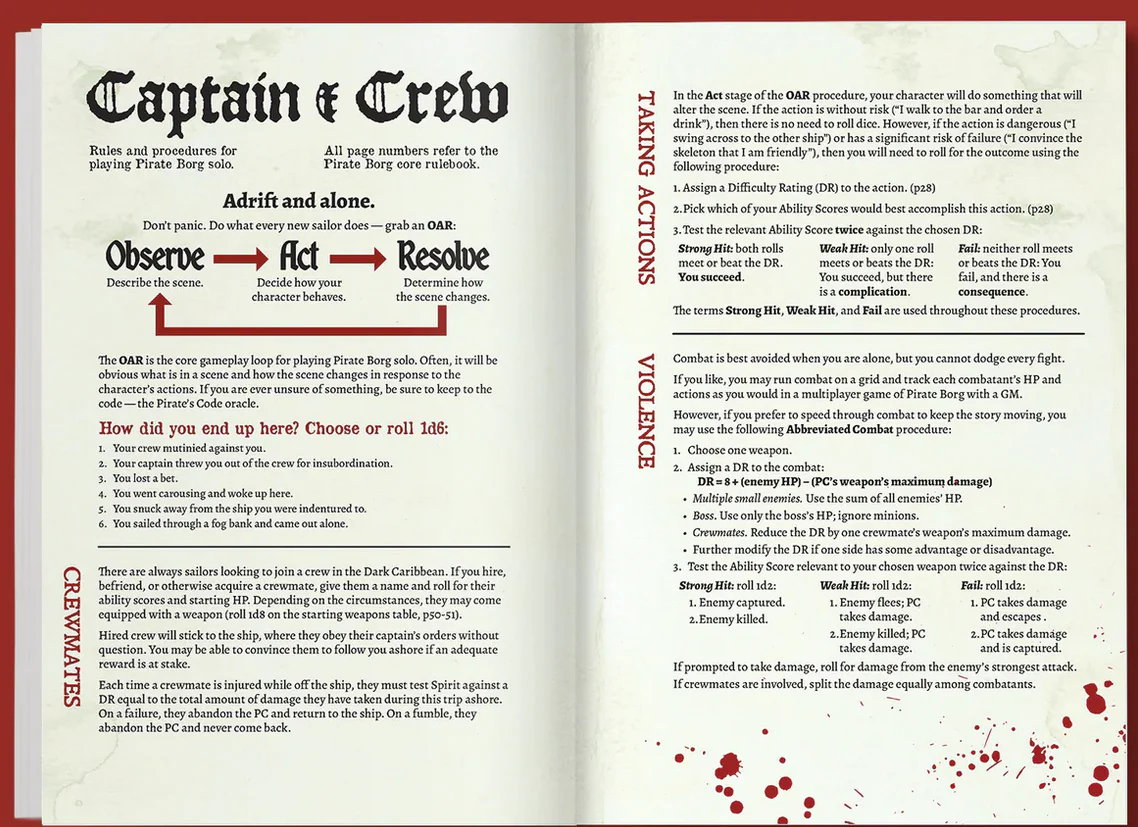 Captain & Crew

Rules and procedures for playing Pirate Borg solo.

All page numbers refer to the Pirate Borg core rulebook.

Adrift and alone.

Don't panic. Do what every new sailor does — grab an OAR:

Observe
Describe the scene.

Act
Decide how your character behaves.

Resolve
Determine how the scene changes.

The OAR is the core gameplay loop for playing Pirate Borg solo. Often, it will be obvious what is in a scene and how the scene changes in response to the character's actions. If you are ever unsure of something, be sure to keep to the code — the Pirate's Code oracle.

How did you end up here? Choose or roll 1d6:

1. Your crew mutinied against you.
2. Your captain threw you out of the crew for insubordination.
3. You lost a bet.
4. You went carousing and woke up here.
5. You snuck away from the ship you were indentured to.
6. You sailed through a fog bank and came out alone.

CREWMATES

There are always sailors looking to join a crew in the Dark Caribbean. If you hire, befriend, or otherwise acquire a crewmate, give them a name and roll for their ability scores and starting HP. Depending on the circumstances, they may come equipped with a weapon (roll 1d8 on the starting weapons table, p50-51).

Hired crew will stick to the ship, where they obey their captain's orders without question. You may be able to convince them to follow you ashore if an adequate reward is at stake.

Each time a crewmate is injured while off the ship, they must test Spirit against a DR equal to the total amount of damage they have taken during this trip ashore. On a failure, they abandon the PC and return to the ship. On a fumble, they abandon the PC and never come back.

TAKING ACTIONS

In the Act stage of the OAR procedure, your character will do something that will alter the scene. If the action is without risk ("I walk to the bar and order a drink"), then there is no need to roll dice. However, if the action is dangerous ("I swing across to the other ship") or has a significant risk of failure ("I convince the skeleton that I am friendly"), then you will need to roll for the outcome using the following procedure:

1. Assign a Difficulty Rating (DR) to the action. (p28)
2. Pick which of your Ability Scores would best accomplish this action. (p28)
3. Test the relevant Ability Score twice against the chosen DR:

Strong Hit: both rolls meet or beat the DR. You succeed.

Weak Hit: only one roll meets or beats the DR: You succeed, but there is a complication.

Fail: neither roll meets or beats the DR: You fail, and there is a consequence.

The terms Strong Hit, Weak Hit, and Fail are used throughout these procedures.

VIOLENCE

Combat is best avoided when you are alone, but you cannot dodge every fight.

If you like, you may run combat on a grid and track each combatant's HP and actions as you would in a multiplayer game of Pirate Borg with a GM.

However, if you prefer to speed through combat to keep the story moving, you may use the following Abbreviated Combat procedure:

1. Choose one weapon.
2. Assign a DR to the combat:
DR = 8 + (enemy HP) – (PC's weapon's maximum damage)
• Multiple small enemies. Use the sum of all enemies' HP.
• Boss. Use only the boss's HP; ignore minions.
• Crewmates. Reduce the DR by one crewmate's weapon's maximum damage.
• Further modify the DR if one side has some advantage or disadvantage.
3. Test the Ability Score relevant to your chosen weapon twice against the DR:

Strong Hit: roll 1d2:
1. Enemy captured.
2. Enemy killed.

Weak Hit: roll 1d2:
1. Enemy flees; PC takes damage.
2. Enemy killed; PC takes damage.

Fail: roll 1d2:
1. PC takes damage and escapes .
2. PC takes damage and is captured.

If prompted to take damage, roll for damage from the enemy's strongest attack. If crewmates are involved, split the damage equally among combatants.